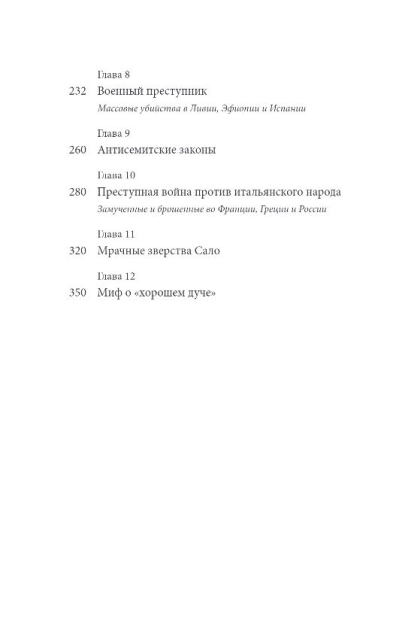 Глава 8

232 Военный преступник

Массовые убийства в Ливии, Эфиопии и Испании

Глава 9

260 Антисемитские законы

Глава 10

280 Преступная война против итальянского народа

Замученные и брошенные во Франции, Греции и России

Глава 11

320 Мрачные зверства Сало

Глава 12

350 Миф о «хорошем дуче»